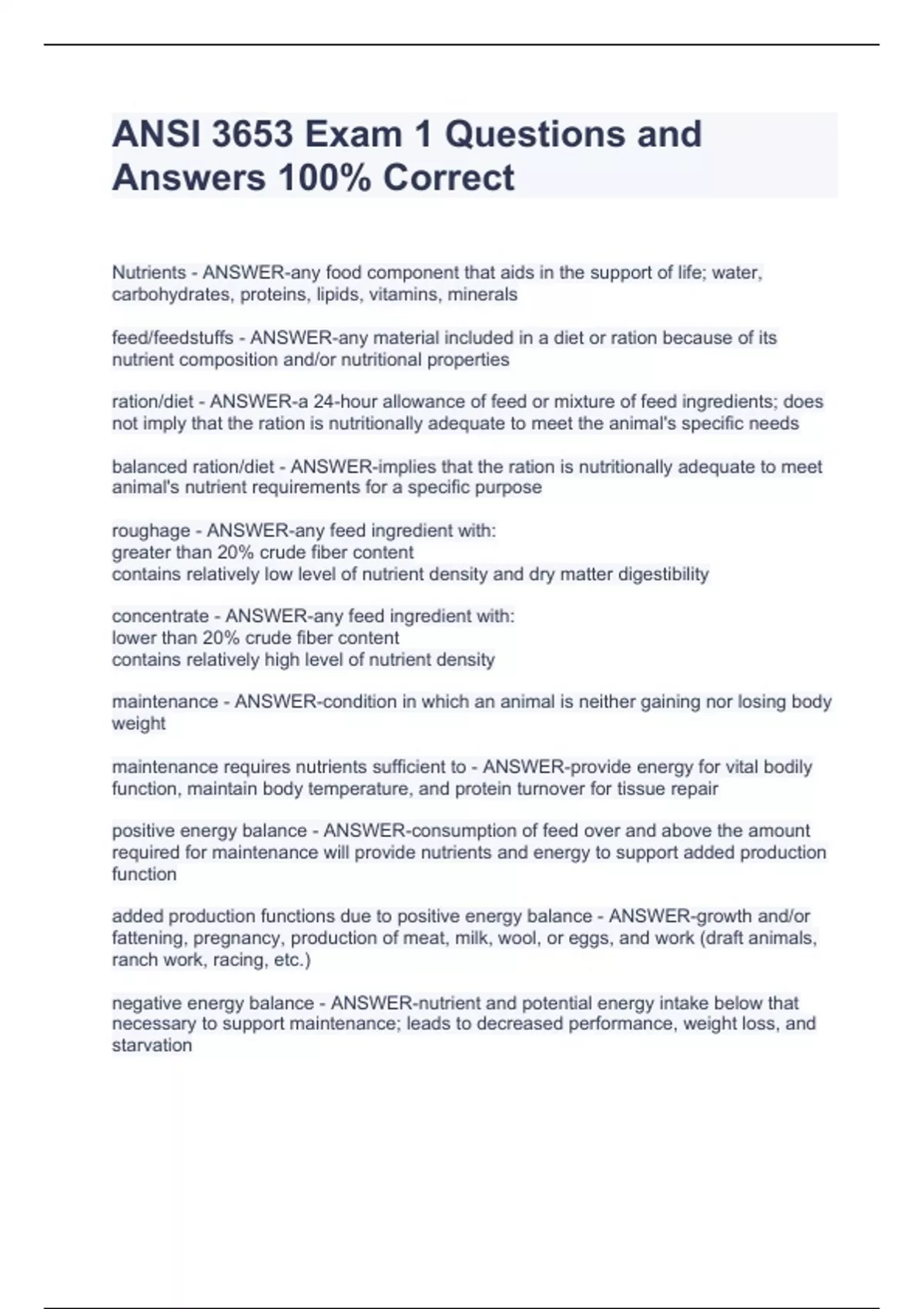 ANSI 3653 Exam 1 Questions and Answers 100% Correct

Nutrients - ANSWER-any food component that aids in the support of life; water, carbohydrates, proteins, lipids, vitamins, minerals

feed/feedstuffs - ANSWER-any material included in a diet or ration because of its nutrient composition and/or nutritional properties

ration/diet - ANSWER-a 24-hour allowance of feed or mixture of feed ingredients; does not imply that the ration is nutritionally adequate to meet the animal's specific needs

balanced ration/diet - ANSWER-implies that the ration is nutritionally adequate to meet animal's nutrient requirements for a specific purpose

roughage - ANSWER-any feed ingredient with:
greater than 20% crude fiber content
contains relatively low level of nutrient density and dry matter digestibility

concentrate - ANSWER-any feed ingredient with:
lower than 20% crude fiber content
contains relatively high level of nutrient density

maintenance - ANSWER-condition in which an animal is neither gaining nor losing body weight

maintenance requires nutrients sufficient to - ANSWER-provide energy for vital bodily function, maintain body temperature, and protein turnover for tissue repair

positive energy balance - ANSWER-consumption of feed over and above the amount required for maintenance will provide nutrients and energy to support added production function

added production functions due to positive energy balance - ANSWER-growth and/or fattening, pregnancy, production of meat, milk, wool, or eggs, and work (draft animals, ranch work, racing, etc.)

negative energy balance - ANSWER-nutrient and potential energy intake below that necessary to support maintenance; leads to decreased performance, weight loss, and starvation